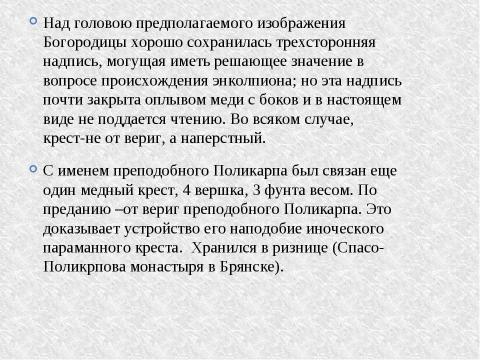 Над головою предполагаемого изображения Богородицы хорошо сохранилась трехсторонняя надпись, могущая иметь решающее значение в вопросе происхождения энколпиона; но эта надпись почти закрыта оплывом меди с боков и в настоящем виде не поддается чтению. Во всяком случае, крест-не от вериг, а наперстный.

С именем преподобного Поликарпа был связан еще один медный крест, 4 вершка, 3 фунта весом. По преданию –от вериг преподобного Поликарпа. Это доказывает устройство его наподобие иноческого параманного креста. Хранился в ризнице (Спасо-Поликрпова монастыря в Брянске).